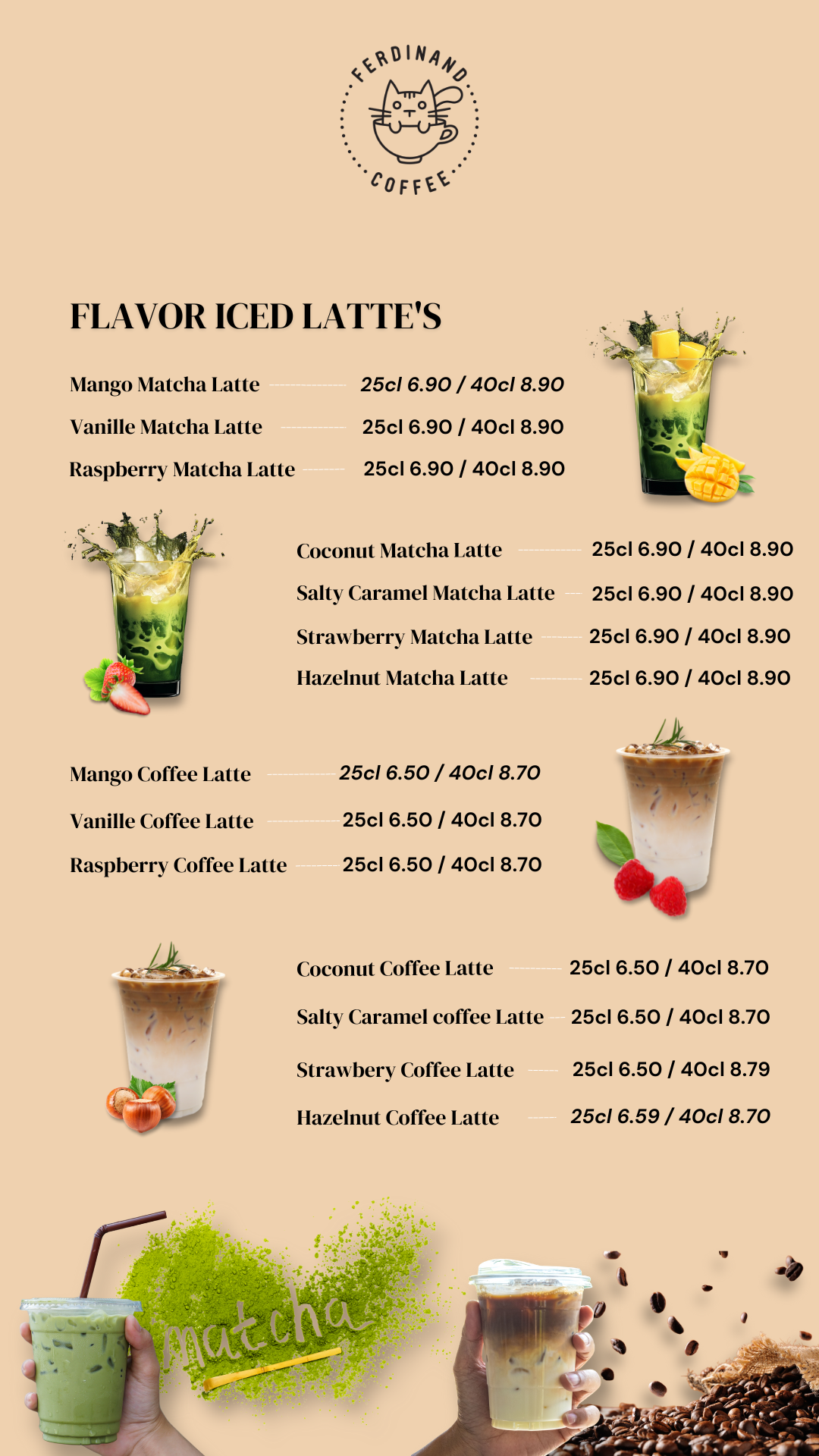 FERDINAND COFFEE

FLAVOR ICED LATTE'S

Mango Matcha Latte 25cl 6.90 / 40cl 8.90
Vanille Matcha Latte 25cl 6.90 / 40cl 8.90
Raspberry Matcha Latte 25cl 6.90 / 40cl 8.90

Coconut Matcha Latte 25cl 6.90 / 40cl 8.90
Salty Caramel Matcha Latte 25cl 6.90 / 40cl 8.90
Strawberry Matcha Latte 25cl 6.90 / 40cl 8.90
Hazelnut Matcha Latte 25cl 6.90 / 40cl 8.90

Mango Coffee Latte 25cl 6.50 / 40cl 8.70
Vanille Coffee Latte 25cl 6.50 / 40cl 8.70
Raspberry Coffee Latte 25cl 6.50 / 40cl 8.70

Coconut Coffee Latte 25cl 6.50 / 40cl 8.70
Salty Caramel coffee Latte 25cl 6.50 / 40cl 8.70
Strawbery Coffee Latte 25cl 6.50 / 40cl 8.79
Hazelnut Coffee Latte 25cl 6.59 / 40cl 8.70

matcha